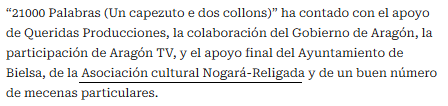 “21000 Palabras (Un capezuto e dos collons)” ha contado con el apoyo de Queridas Producciones, la colaboración del Gobierno de Aragón, la participación de Aragón TV, y el apoyo final del Ayuntamiento de Bielsa, de la Asociación cultural Nogará-Religada y de un buen número de mecenas particulares.